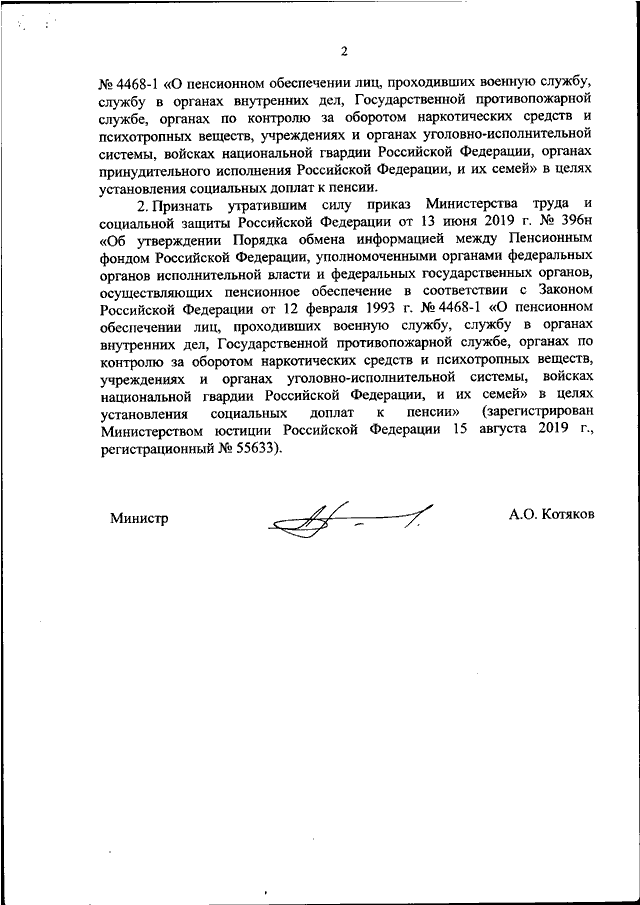 2

№ 4468-1 «О пенсионном обеспечении лиц, проходивших военную службу, службу в органах внутренних дел, Государственной противопожарной службе, органах по контролю за оборотом наркотических средств и психотропных веществ, учреждениях и органах уголовно-исполнительной системы, войсках национальной гвардии Российской Федерации, органах принудительного исполнения Российской Федерации, и их семей» в целях установления социальных доплат к пенсии.

2. Признать утратившим силу приказ Министерства труда и социальной защиты Российской Федерации от 13 июня 2019 г. № 396н «Об утверждении Порядка обмена информацией между Пенсионным фондом Российской Федерации, уполномоченными органами федеральных органов исполнительной власти и федеральных государственных органов, осуществляющих пенсионное обеспечение в соответствии с Законом Российской Федерации от 12 февраля 1993 г. № 4468-1 «О пенсионном обеспечении лиц, проходивших военную службу, службу в органах внутренних дел, Государственной противопожарной службе, органах по контролю за оборотом наркотических средств и психотропных веществ, учреждениях и органах уголовно-исполнительной системы, войсках национальной гвардии Российской Федерации, и их семей» в целях установления социальных доплат к пенсии» (зарегистрирован Министерством юстиции Российской Федерации 15 августа 2019 г., регистрационный № 55633).

Министр

А.О. Котяков